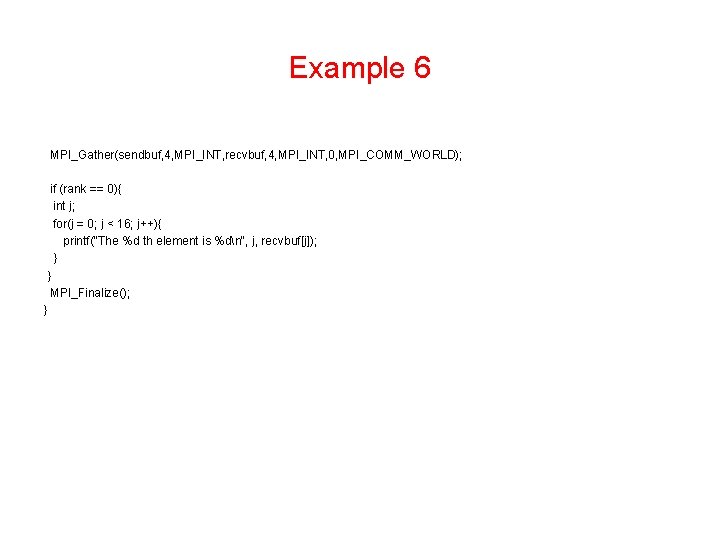 Example 6

MPI_Gather(sendbuf,4,MPI_INT,recvbuf,4,MPI_INT,0,MPI_COMM_WORLD);

if (rank == 0){
 int j;
 for(j = 0; j < 16; j++){
   printf("The %d th element is %d\n", j, recvbuf[j]);
 }
}
MPI_Finalize();
}